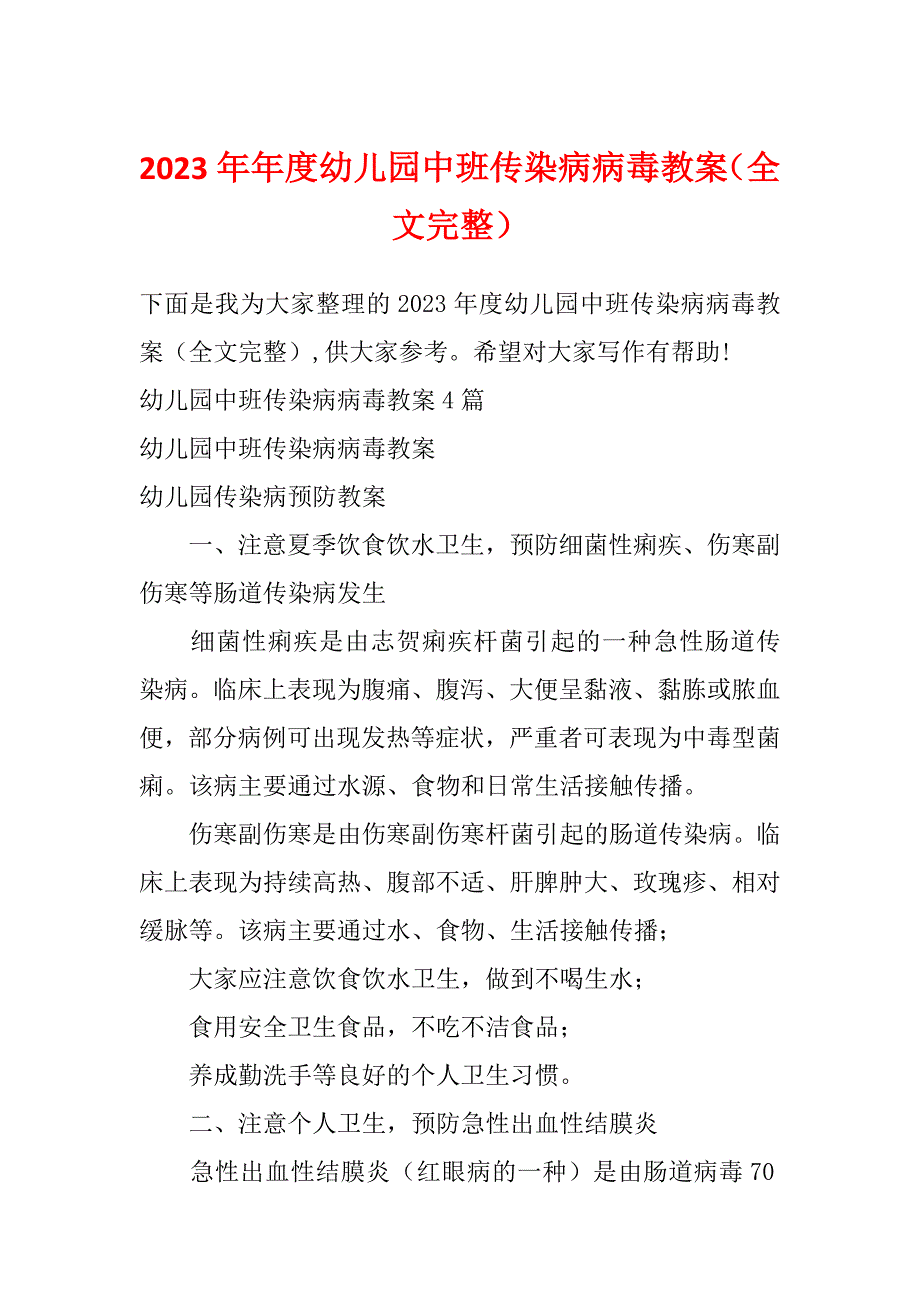 2023年年度幼儿园中班传染病病毒教案（全文完整）

下面是我为大家整理的2023年度幼儿园中班传染病病毒教案（全文完整），供大家参考。希望对大家写作有帮助!

幼儿园中班传染病病毒教案4篇

幼儿园中班传染病病毒教案

幼儿园传染病预防教案

一、注意夏季饮食饮水卫生，预防细菌性痢疾、伤寒副伤寒等肠道传染病发生

细菌性痢疾是由志贺痢疾杆菌引起的一种急性肠道传染病。临床上表现为腹痛、腹泻、大便呈黏液、黏胨或脓血便，部分病例可出现发热等症状，严重者可表现为中毒型菌痢。该病主要通过水源、食物和日常生活接触传播。

伤寒副伤寒是由伤寒副伤寒杆菌引起的肠道传染病。临床上表现为持续高热、腹部不适、肝脾肿大、玫瑰疹、相对缓脉等。该病主要通过水、食物、生活接触传播；

大家应注意饮食饮水卫生，做到不喝生水；

食用安全卫生食品，不吃不洁食品；

养成勤洗手等良好的个人卫生习惯。

二、注意个人卫生，预防急性出血性结膜炎

急性出血性结膜炎（红眼病的一种）是由肠道病毒70